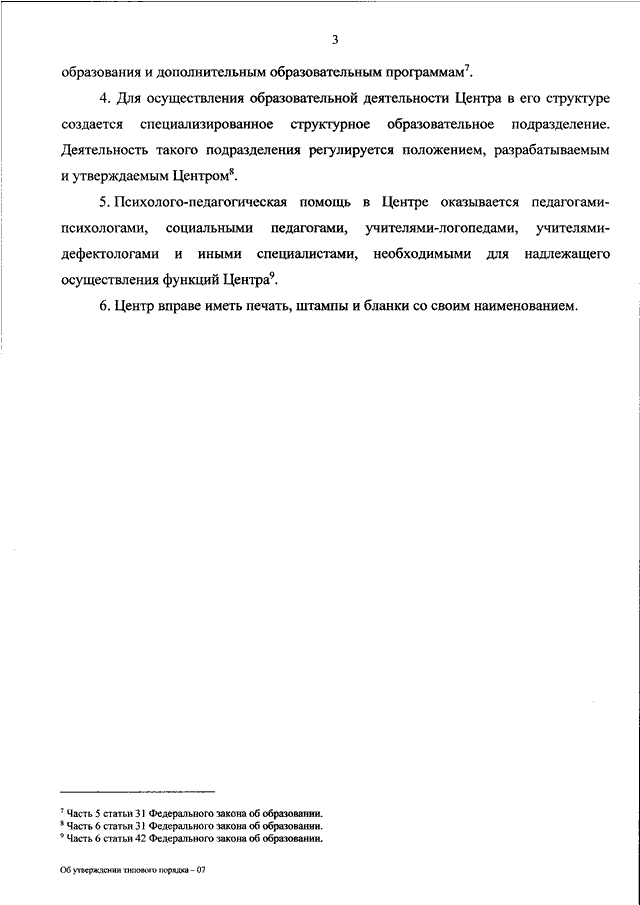 3

образования и дополнительным образовательным программам$^7$.

4. Для осуществления образовательной деятельности Центра в его структуре создается специализированное структурное образовательное подразделение. Деятельность такого подразделения регулируется положением, разрабатываемым и утверждаемым Центром$^8$.

5. Психолого-педагогическая помощь в Центре оказывается педагогами-психологами, социальными педагогами, учителями-логопедами, учителями-дефектологами и иными специалистами, необходимыми для надлежащего осуществления функций Центра$^9$.

6. Центр вправе иметь печать, штампы и бланки со своим наименованием.

$^7$ Часть 5 статьи 31 Федерального закона об образовании.
$^8$ Часть 6 статьи 31 Федерального закона об образовании.
$^9$ Часть 6 статьи 42 Федерального закона об образовании.

Об утверждении типового порядка – 07